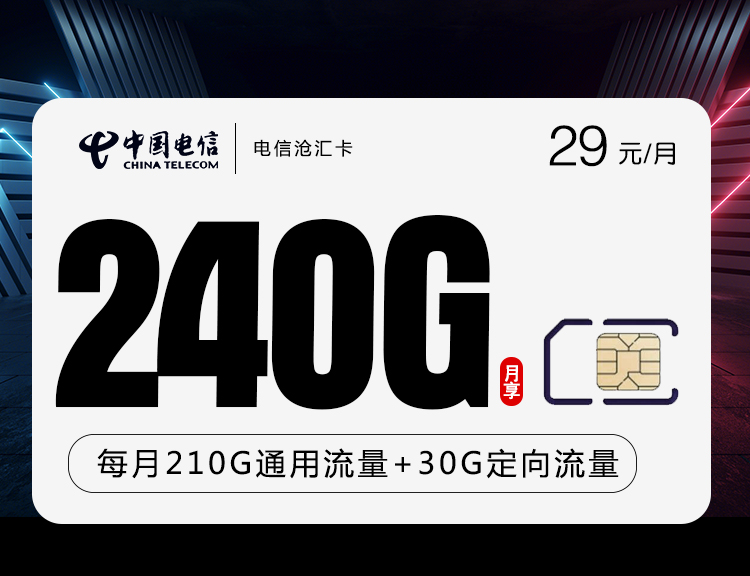 中国电信
CHINA TELECOM
电信沧汇卡
29 元/月

240G 月享

每月210G通用流量+30G定向流量